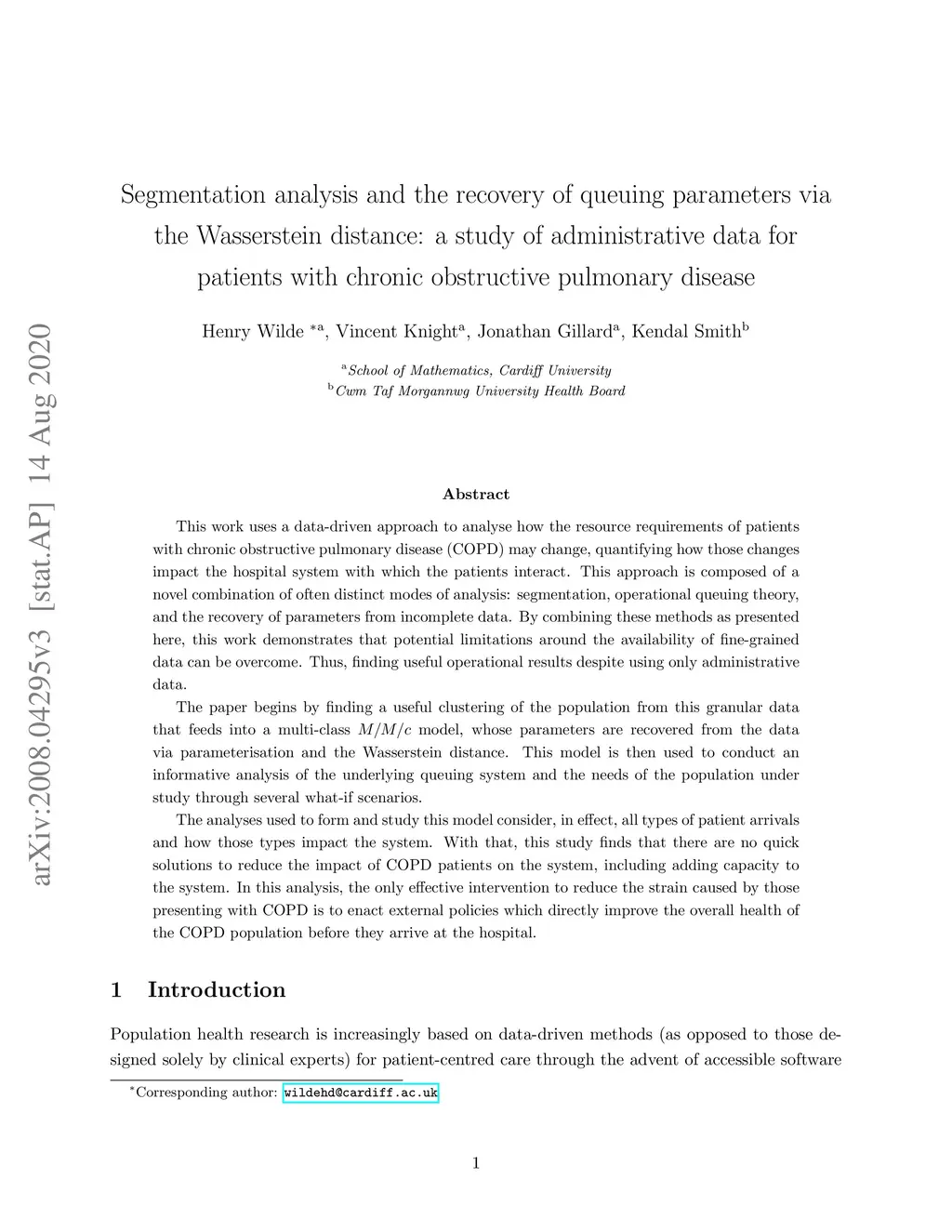 arXiv:2008.04295v3 [stat.AP] 14 Aug 2020

Segmentation analysis and the recovery of queuing parameters via the Wasserstein distance: a study of administrative data for patients with chronic obstructive pulmonary disease

Henry Wilde $^{*a}$, Vincent Knight$^{a}$, Jonathan Gillard$^{a}$, Kendal Smith$^{b}$

$^{a}$School of Mathematics, Cardiff University
$^{b}$Cwm Taf Morgannwg University Health Board

Abstract

This work uses a data-driven approach to analyse how the resource requirements of patients with chronic obstructive pulmonary disease (COPD) may change, quantifying how those changes impact the hospital system with which the patients interact. This approach is composed of a novel combination of often distinct modes of analysis: segmentation, operational queuing theory, and the recovery of parameters from incomplete data. By combining these methods as presented here, this work demonstrates that potential limitations around the availability of fine-grained data can be overcome. Thus, finding useful operational results despite using only administrative data.

The paper begins by finding a useful clustering of the population from this granular data that feeds into a multi-class $M/M/c$ model, whose parameters are recovered from the data via parameterisation and the Wasserstein distance. This model is then used to conduct an informative analysis of the underlying queuing system and the needs of the population under study through several what-if scenarios.

The analyses used to form and study this model consider, in effect, all types of patient arrivals and how those types impact the system. With that, this study finds that there are no quick solutions to reduce the impact of COPD patients on the system, including adding capacity to the system. In this analysis, the only effective intervention to reduce the strain caused by those presenting with COPD is to enact external policies which directly improve the overall health of the COPD population before they arrive at the hospital.

1 Introduction

Population health research is increasingly based on data-driven methods (as opposed to those designed solely by clinical experts) for patient-centred care through the advent of accessible software

$^{*}$Corresponding author: wildehd@cardiff.ac.uk

1